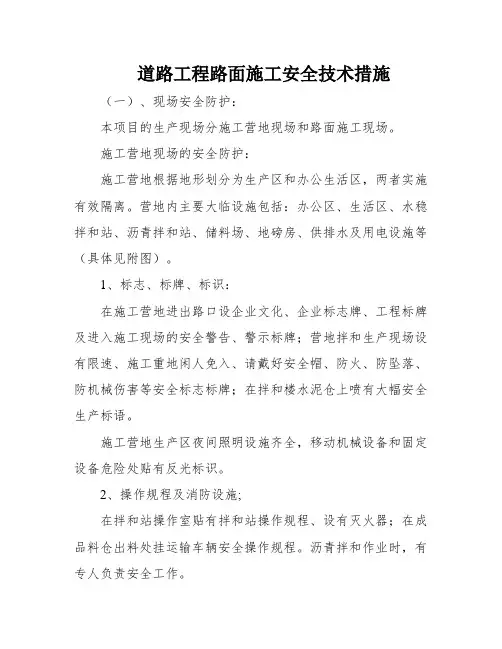 道路工程路面施工安全技术措施

（一）、现场安全防护：

本项目的生产现场分施工营地现场和路面施工现场。

施工营地现场的安全防护：

施工营地根据地形划分为生产区和办公生活区，两者实施有效隔离。营地内主要大临设施包括：办公区、生活区、水稳拌和站、沥青拌和站、储料场、地磅房、供排水及用电设施等（具体见附图）。

1、标志、标牌、标识：

在施工营地进出路口设企业文化、企业标志牌、工程标牌及进入施工现场的安全警告、警示标牌；营地拌和生产现场设有限速、施工重地闲人免入、请戴好安全帽、防火、防坠落、防机械伤害等安全标志标牌；在拌和楼水泥仓上喷有大幅安全生产标语。

施工营地生产区夜间照明设施齐全，移动机械设备和固定设备危险处贴有反光标识。

2、操作规程及消防设施；

在拌和站操作室贴有拌和站操作规程、设有灭火器；在成品料仓出料处挂运输车辆安全操作规程。沥青拌和作业时，有专人负责安全工作。